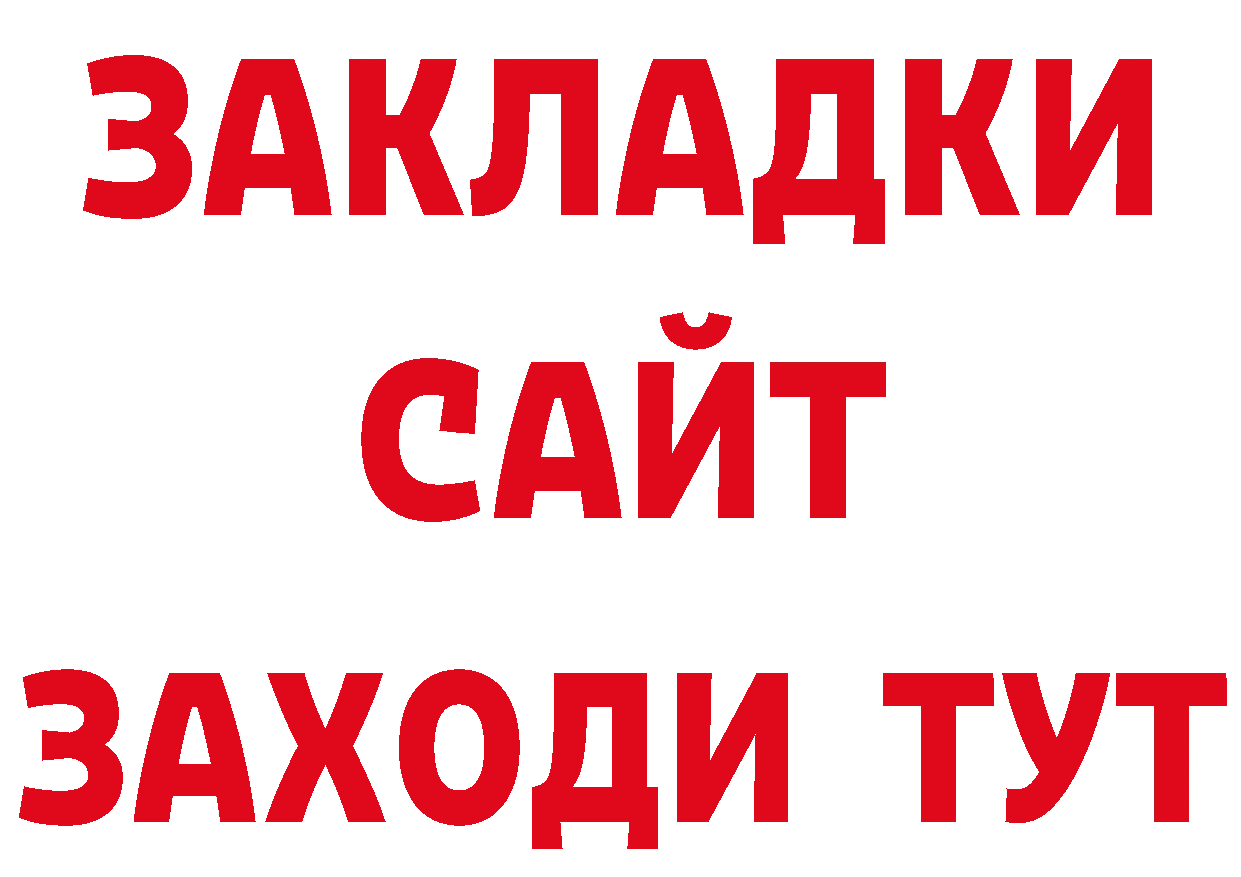 ЗАКЛАДКИ
САЙТ
ЗАХОДИ ТУТ